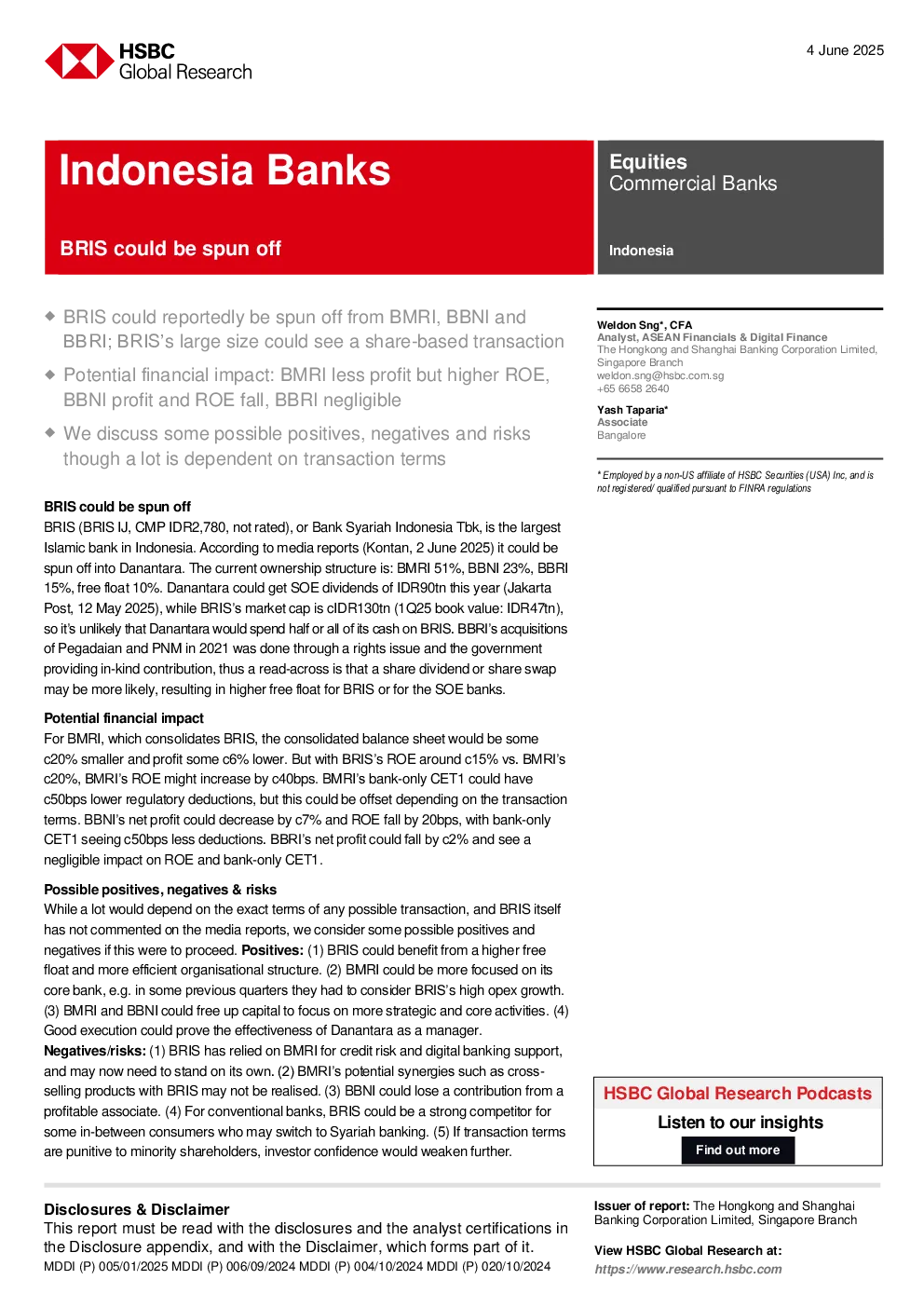 HSBC
Global Research

4 June 2025

Indonesia Banks

BRIS could be spun off

Equities
Commercial Banks

Indonesia

◆ BRIS could reportedly be spun off from BMRI, BBNI and BBRI; BRIS's large size could see a share-based transaction

◆ Potential financial impact: BMRI less profit but higher ROE, BBNI profit and ROE fall, BBRI negligible

◆ We discuss some possible positives, negatives and risks though a lot is dependent on transaction terms

BRIS could be spun off

BRIS (BRIS IJ, CMP IDR2,780, not rated), or Bank Syariah Indonesia Tbk, is the largest Islamic bank in Indonesia. According to media reports (Kontan, 2 June 2025) it could be spun off into Danantara. The current ownership structure is: BMRI 51%, BBNI 23%, BBRI 15%, free float 10%. Danantara could get SOE dividends of IDR90tn this year (Jakarta Post, 12 May 2025), while BRIS's market cap is cIDR130tn (1Q25 book value: IDR47tn), so it's unlikely that Danantara would spend half or all of its cash on BRIS. BBRI's acquisitions of Pegadaian and PNM in 2021 was done through a rights issue and the government providing in-kind contribution, thus a read-across is that a share dividend or share swap may be more likely, resulting in higher free float for BRIS or for the SOE banks.

Potential financial impact

For BMRI, which consolidates BRIS, the consolidated balance sheet would be some c20% smaller and profit some c6% lower. But with BRIS's ROE around c15% vs. BMRI's c20%, BMRI's ROE might increase by c40bps. BMRI's bank-only CET1 could have c50bps lower regulatory deductions, but this could be offset depending on the transaction terms. BBNI's net profit could decrease by c7% and ROE fall by 20bps, with bank-only CET1 seeing c50bps less deductions. BBRI's net profit could fall by c2% and see a negligible impact on ROE and bank-only CET1.

Possible positives, negatives & risks

While a lot would depend on the exact terms of any possible transaction, and BRIS itself has not commented on the media reports, we consider some possible positives and negatives if this were to proceed. Positives: (1) BRIS could benefit from a higher free float and more efficient organisational structure. (2) BMRI could be more focused on its core bank, e.g. in some previous quarters they had to consider BRIS's high opex growth. (3) BMRI and BBNI could free up capital to focus on more strategic and core activities. (4) Good execution could prove the effectiveness of Danantara as a manager.
Negatives/risks: (1) BRIS has relied on BMRI for credit risk and digital banking support, and may now need to stand on its own. (2) BMRI's potential synergies such as cross-selling products with BRIS may not be realised. (3) BBNI could lose a contribution from a profitable associate. (4) For conventional banks, BRIS could be a strong competitor for some in-between consumers who may switch to Syariah banking. (5) If transaction terms are punitive to minority shareholders, investor confidence would weaken further.

Weldon Sng*, CFA
Analyst, ASEAN Financials & Digital Finance
The Hongkong and Shanghai Banking Corporation Limited, Singapore Branch
weldon.sng@hsbc.com.sg
+65 6658 2640

Yash Taparia*
Associate
Bangalore

* Employed by a non-US affiliate of HSBC Securities (USA) Inc, and is not registered/ qualified pursuant to FINRA regulations

HSBC Global Research Podcasts
Listen to our insights
Find out more

Disclosures & Disclaimer
This report must be read with the disclosures and the analyst certifications in the Disclosure appendix, and with the Disclaimer, which forms part of it.
MDDI (P) 005/01/2025 MDDI (P) 006/09/2024 MDDI (P) 004/10/2024 MDDI (P) 020/10/2024

Issuer of report: The Hongkong and Shanghai Banking Corporation Limited, Singapore Branch

View HSBC Global Research at:
https://www.research.hsbc.com